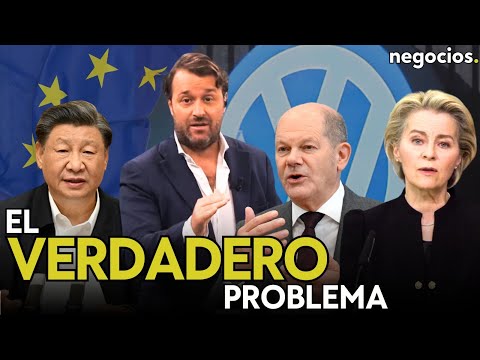 negocios.

EL VERDADERO PROBLEMA